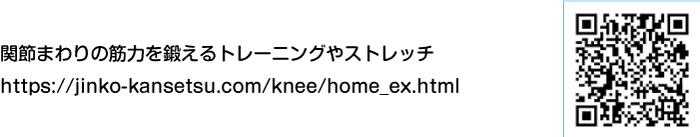 関節まわりの筋力を鍛えるトレーニングやストレッチ
https://jinko-kansetsu.com/knee/home_ex.html